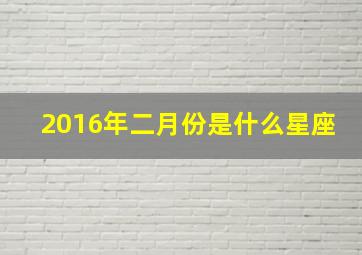 2016年二月份是什么星座